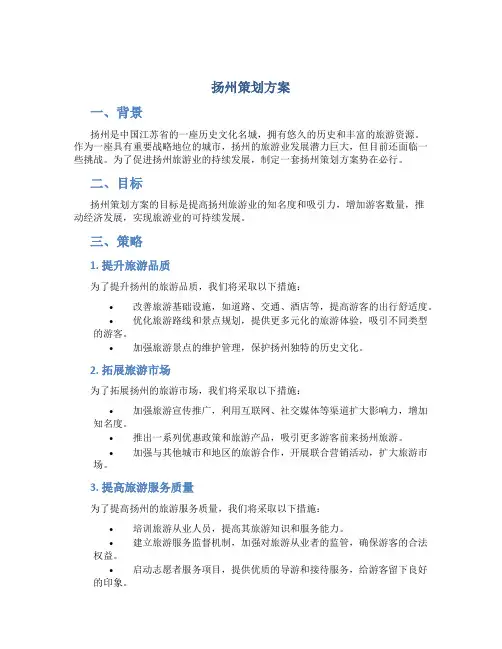 扬州策划方案

一、背景

扬州是中国江苏省的一座历史文化名城，拥有悠久的历史和丰富的旅游资源。作为一座具有重要战略地位的城市，扬州的旅游业发展潜力巨大，但目前还面临一些挑战。为了促进扬州旅游业的持续发展，制定一套扬州策划方案势在必行。

二、目标

扬州策划方案的目标是提高扬州旅游业的知名度和吸引力，增加游客数量，推动经济发展，实现旅游业的可持续发展。

三、策略

1. 提升旅游品质

为了提升扬州的旅游品质，我们将采取以下措施：

• 改善旅游基础设施，如道路、交通、酒店等，提高游客的出行舒适度。
• 优化旅游路线和景点规划，提供更多元化的旅游体验，吸引不同类型的游客。
• 加强旅游景点的维护管理，保护扬州独特的历史文化。

2. 拓展旅游市场

为了拓展扬州的旅游市场，我们将采取以下措施：

• 加强旅游宣传推广，利用互联网、社交媒体等渠道扩大影响力，增加知名度。
• 推出一系列优惠政策和旅游产品，吸引更多游客前来扬州旅游。
• 加强与其他城市和地区的旅游合作，开展联合营销活动，扩大旅游市场。

3. 提高旅游服务质量

为了提高扬州的旅游服务质量，我们将采取以下措施：

• 培训旅游从业人员，提高其旅游知识和服务能力。
• 建立旅游服务监督机制，加强对旅游从业者的监管，确保游客的合法权益。
• 启动志愿者服务项目，提供优质的导游和接待服务，给游客留下良好的印象。